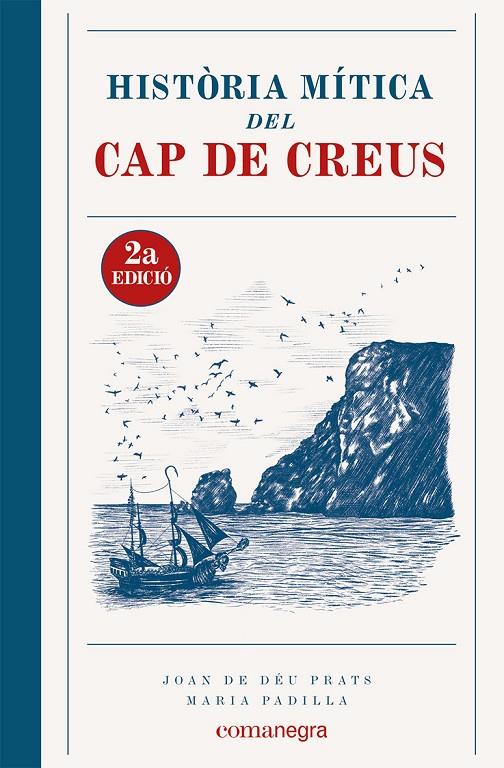 HISTÒRIA MÍTICA
DEL
CAP DE CREUS

2a
EDICIÓ

JOAN DE DÉU PRATS
MARIA PADILLA

comanegra